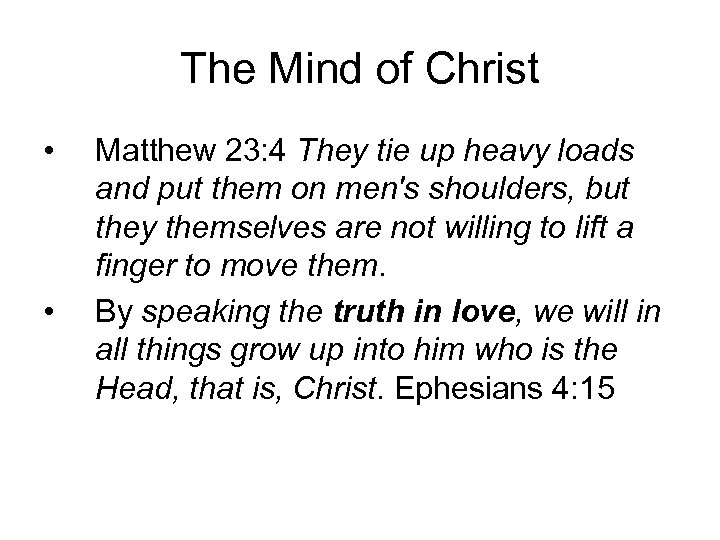 The Mind of Christ

• Matthew 23:4 They tie up heavy loads and put them on men's shoulders, but they themselves are not willing to lift a finger to move them.
• By speaking the truth in love, we will in all things grow up into him who is the Head, that is, Christ. Ephesians 4:15